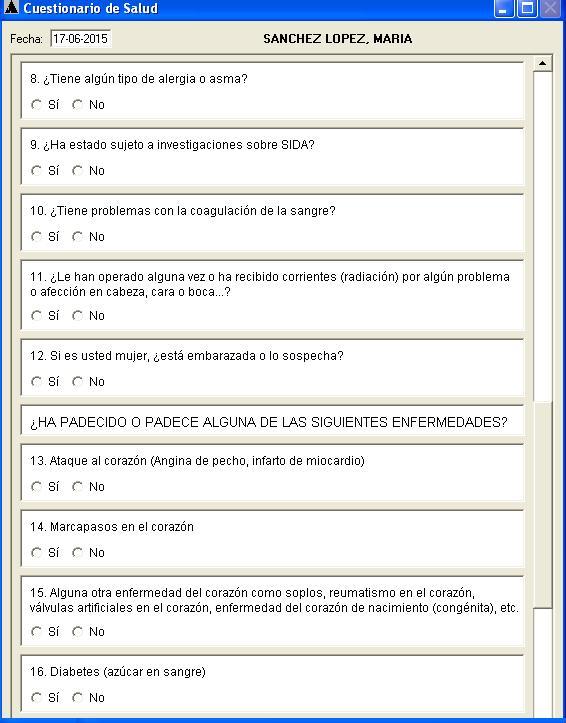 Cuestionario de Salud

Fecha: 17-06-2015 SANCHEZ LOPEZ, MARIA

8. ¿Tiene algún tipo de alergia o asma?
Sí No

9. ¿Ha estado sujeto a investigaciones sobre SIDA?
Sí No

10. ¿Tiene problemas con la coagulación de la sangre?
Sí No

11. ¿Le han operado alguna vez o ha recibido corrientes (radiación) por algún problema o afección en cabeza, cara o boca...?
Sí No

12. Si es usted mujer, ¿está embarazada o lo sospecha?
Sí No

¿HA PADECIDO O PADECE ALGUNA DE LAS SIGUIENTES ENFERMEDADES?

13. Ataque al corazón (Angina de pecho, infarto de miocardio)
Sí No

14. Marcapasos en el corazón
Sí No

15. Alguna otra enfermedad del corazón como soplos, reumatismo en el corazón, válvulas artificiales en el corazón, enfermedad del corazón de nacimiento (congénita), etc.
Sí No

16. Diabetes (azúcar en sangre)
Sí No